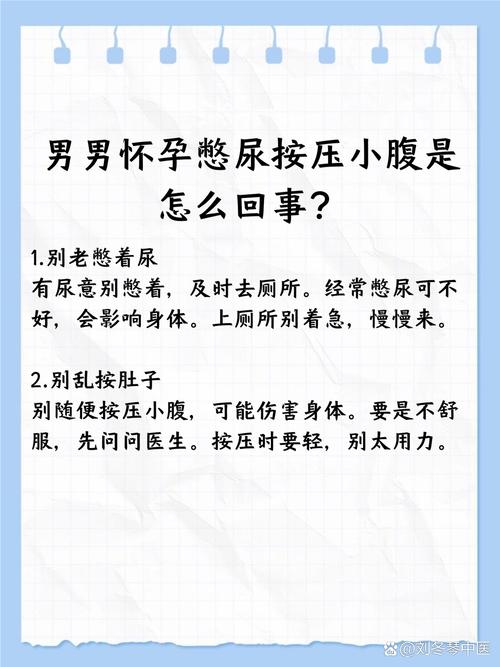 男男怀孕憋尿按压小腹是怎么回事？

1.别老憋着尿
有尿意别憋着，及时去厕所。经常憋尿可不好，会影响身体。上厕所别着急，慢慢来。

2.别乱按肚子
别随便按压小腹，可能伤害身体。要是不舒服，先问问医生。按压时要轻，别太用力。

@刘冬琴中医